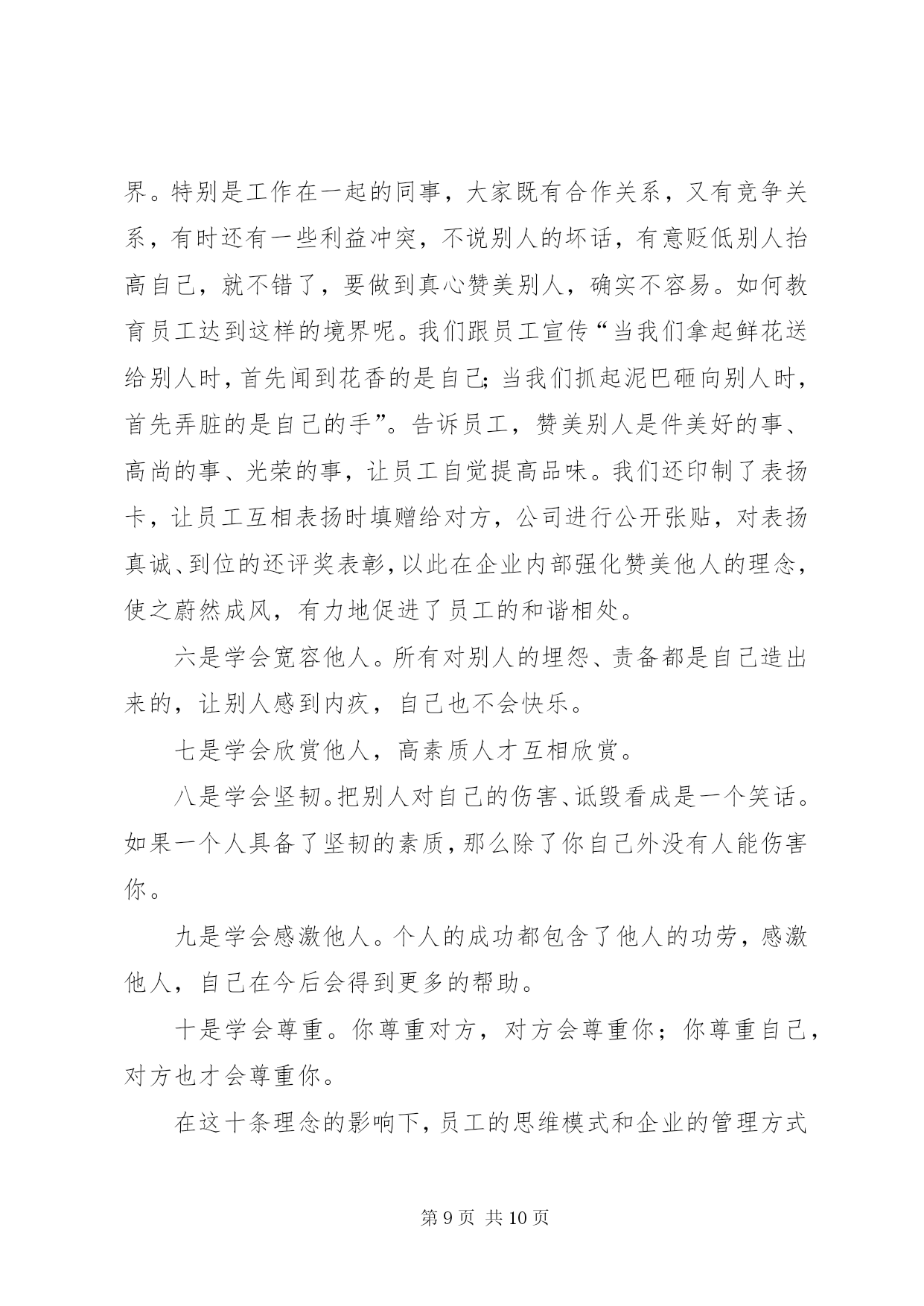 界。特别是工作在一起的同事，大家既有合作关系，又有竞争关系，有时还有一些利益冲突，不说别人的坏话，有意贬低别人抬高自己，就不错了，要做到真心赞美别人，确实不容易。如何教育员工达到这样的境界呢。我们跟员工宣传“当我们拿起鲜花送给别人时，首先闻到花香的是自己;当我们抓起泥巴砸向别人时，首先弄脏的是自己的手”。告诉员工，赞美别人是件美好的事、高尚的事、光荣的事，让员工自觉提高品味。我们还印制了表扬卡，让员工互相表扬时填赠给对方，公司进行公开张贴，对表扬真诚、到位的还评奖表彰，以此在企业内部强化赞美他人的理念，使之蔚然成风，有力地促进了员工的和谐相处。

六是学会宽容他人。所有对别人的埋怨、责备都是自己造出来的，让别人感到内疚，自己也不会快乐。

七是学会欣赏他人，高素质人才互相欣赏。

八是学会坚韧。把别人对自己的伤害、诋毁看成是一个笑话。如果一个人具备了坚韧的素质，那么除了你自己外没有人能伤害你。

九是学会感激他人。个人的成功都包含了他人的功劳，感激他人，自己在今后会得到更多的帮助。

十是学会尊重。你尊重对方，对方会尊重你；你尊重自己，对方也才会尊重你。

在这十条理念的影响下，员工的思维模式和企业的管理方式

第 9 页 共 10 页